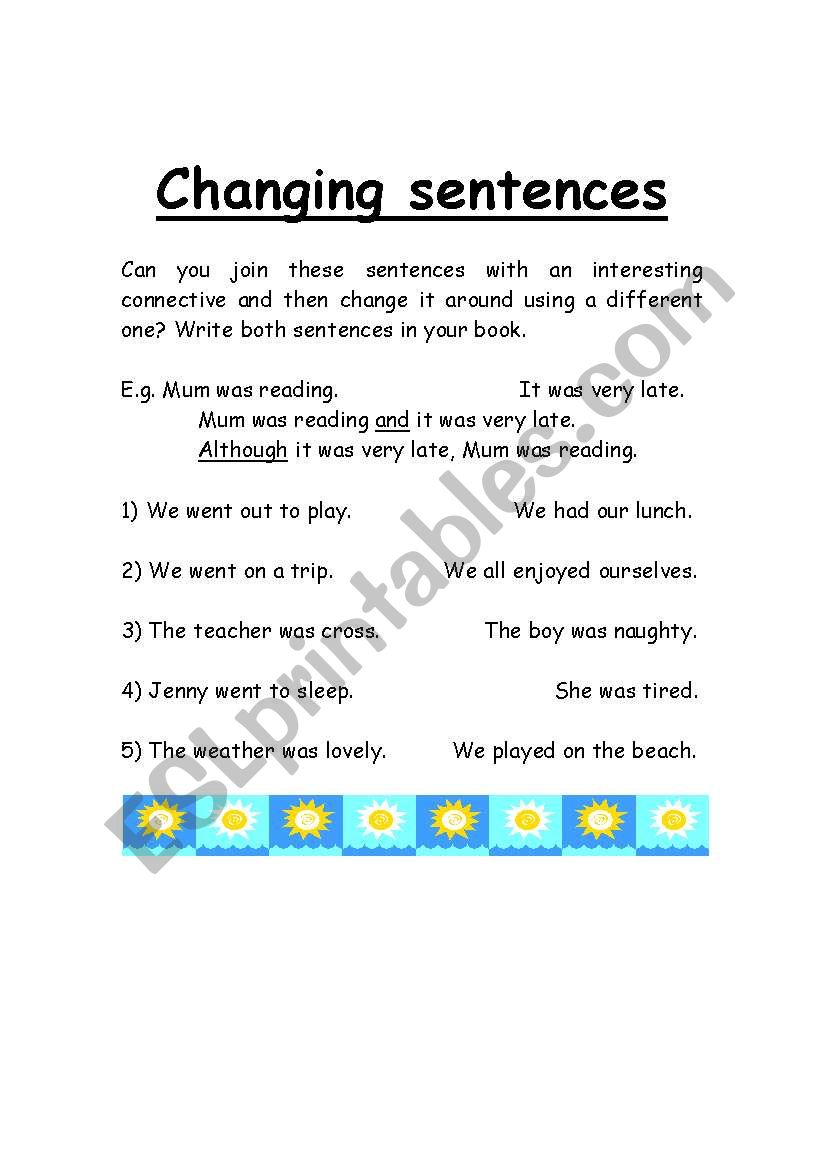 Changing sentences

Can you join these sentences with an interesting connective and then change it around using a different one? Write both sentences in your book.

E.g. Mum was reading. It was very late.
Mum was reading and it was very late.
Although it was very late, Mum was reading.

1) We went out to play. We had our lunch.

2) We went on a trip. We all enjoyed ourselves.

3) The teacher was cross. The boy was naughty.

4) Jenny went to sleep. She was tired.

5) The weather was lovely. We played on the beach.

ESLprintables.com